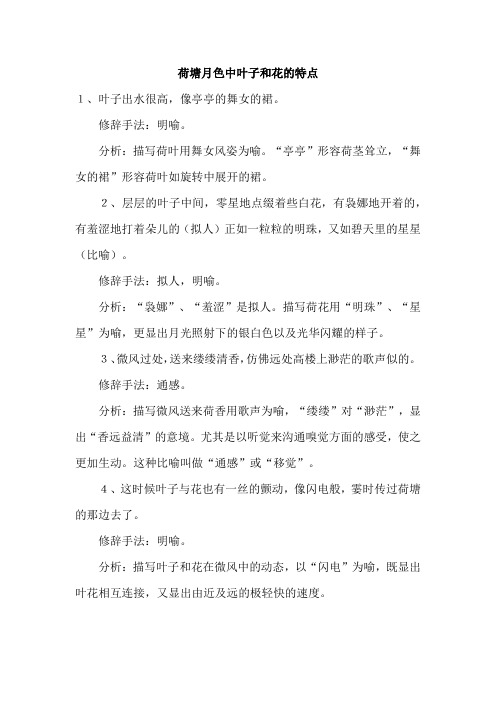 荷塘月色中叶子和花的特点

1、叶子出水很高，像亭亭的舞女的裙。

修辞手法：明喻。

分析：描写荷叶用舞女风姿为喻。“亭亭”形容荷茎耸立，“舞女的裙”形容荷叶如旋转中展开的裙。

2、层层的叶子中间，零星地点缀着些白花，有袅娜地开着的，有羞涩地打着朵儿的（拟人）正如一粒粒的明珠，又如碧天里的星星（比喻）。

修辞手法：拟人，明喻。

分析：“袅娜”、“羞涩”是拟人。描写荷花用“明珠”、“星星”为喻，更显出月光照射下的银白色以及光华闪耀的样子。

3、微风过处，送来缕缕清香，仿佛远处高楼上渺茫的歌声似的。

修辞手法：通感。

分析：描写微风送来荷香用歌声为喻，“缕缕”对“渺茫”，显出“香远益清”的意境。尤其是以听觉来沟通嗅觉方面的感受，使之更加生动。这种比喻叫做“通感”或“移觉”。

4、这时候叶子与花也有一丝的颤动，像闪电般，霎时传过荷塘的那边去了。

修辞手法：明喻。

分析：描写叶子和花在微风中的动态，以“闪电”为喻，既显出叶花相互连接，又显出由近及远的极轻快的速度。